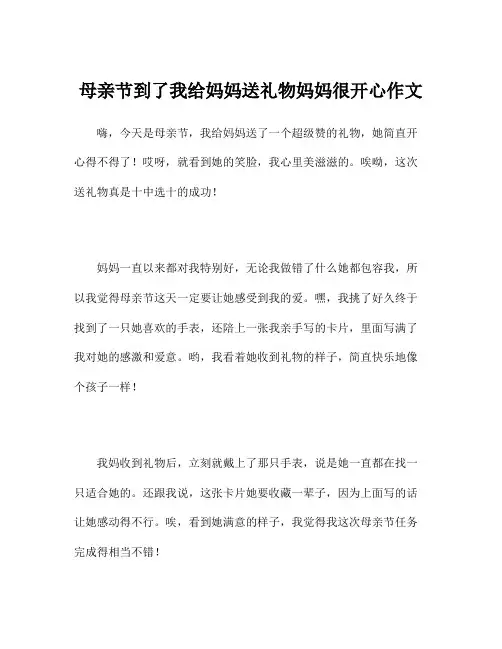 母亲节到了我给妈妈送礼物妈妈很开心作文

嗨，今天是母亲节，我给妈妈送了一个超级赞的礼物，她简直开心得不得了！哎呀，就看到她的笑脸，我心里美滋滋的。唉呦，这次送礼物真是十中选十的成功！

妈妈一直以来都对我特别好，无论我做错了什么她都包容我，所以我觉得母亲节这天一定要让她感受到我的爱。嘿，我挑了好久终于找到了一只她喜欢的手表，还陪上一张我亲手写的卡片，里面写满了我对她的感激和爱意。哟，我看着她收到礼物的样子，简直快乐地像个孩子一样！

我妈收到礼物后，立刻就戴上了那只手表，说是她一直都在找一只适合她的。还跟我说，这张卡片她要收藏一辈子，因为上面写的话让她感动得不行。唉，看到她满意的样子，我觉得我这次母亲节任务完成得相当不错！